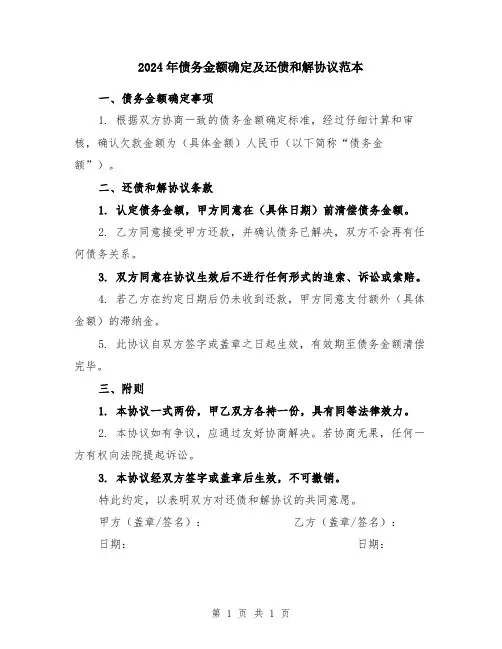 2024年债务金额确定及还债和解协议范本

一、债务金额确定事项

1. 根据双方协商一致的债务金额确定标准，经过仔细计算和审核，确认欠款金额为（具体金额）人民币（以下简称“债务金额”）。

二、还债和解协议条款

1. 认定债务金额，甲方同意在（具体日期）前清偿债务金额。

2. 乙方同意接受甲方还款，并确认债务已解决，双方不会再有任何债务关系。

3. 双方同意在协议生效后不进行任何形式的追索、诉讼或索赔。

4. 若乙方在约定日期后仍未收到还款，甲方同意支付额外（具体金额）的滞纳金。

5. 此协议自双方签字或盖章之日起生效，有效期至债务金额清偿完毕。

三、附则

1. 本协议一式两份，甲乙双方各持一份，具有同等法律效力。

2. 本协议如有争议，应通过友好协商解决。若协商无果，任何一方有权向法院提起诉讼。

3. 本协议经双方签字或盖章后生效，不可撤销。

特此约定，以表明双方对还债和解协议的共同意愿。

甲方（盖章/签名）：

乙方（盖章/签名）：

日期：

日期：

第 1 页 共 1 页